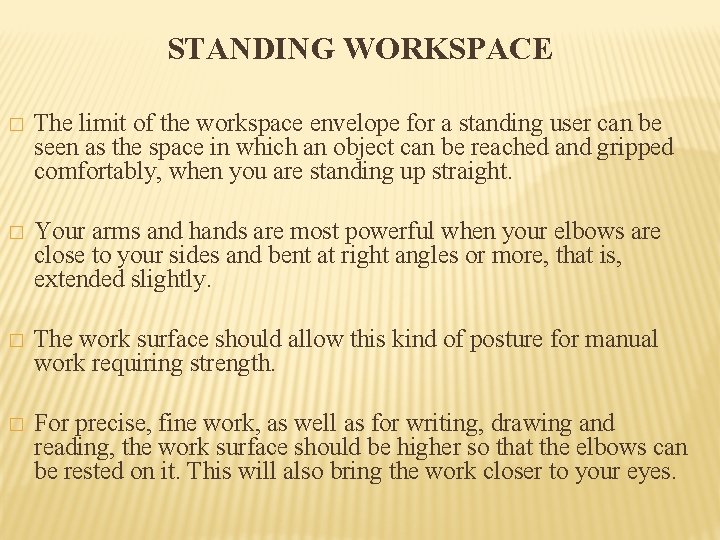 STANDING WORKSPACE

□ The limit of the workspace envelope for a standing user can be seen as the space in which an object can be reached and gripped comfortably, when you are standing up straight.

□ Your arms and hands are most powerful when your elbows are close to your sides and bent at right angles or more, that is, extended slightly.

□ The work surface should allow this kind of posture for manual work requiring strength.

□ For precise, fine work, as well as for writing, drawing and reading, the work surface should be higher so that the elbows can be rested on it. This will also bring the work closer to your eyes.